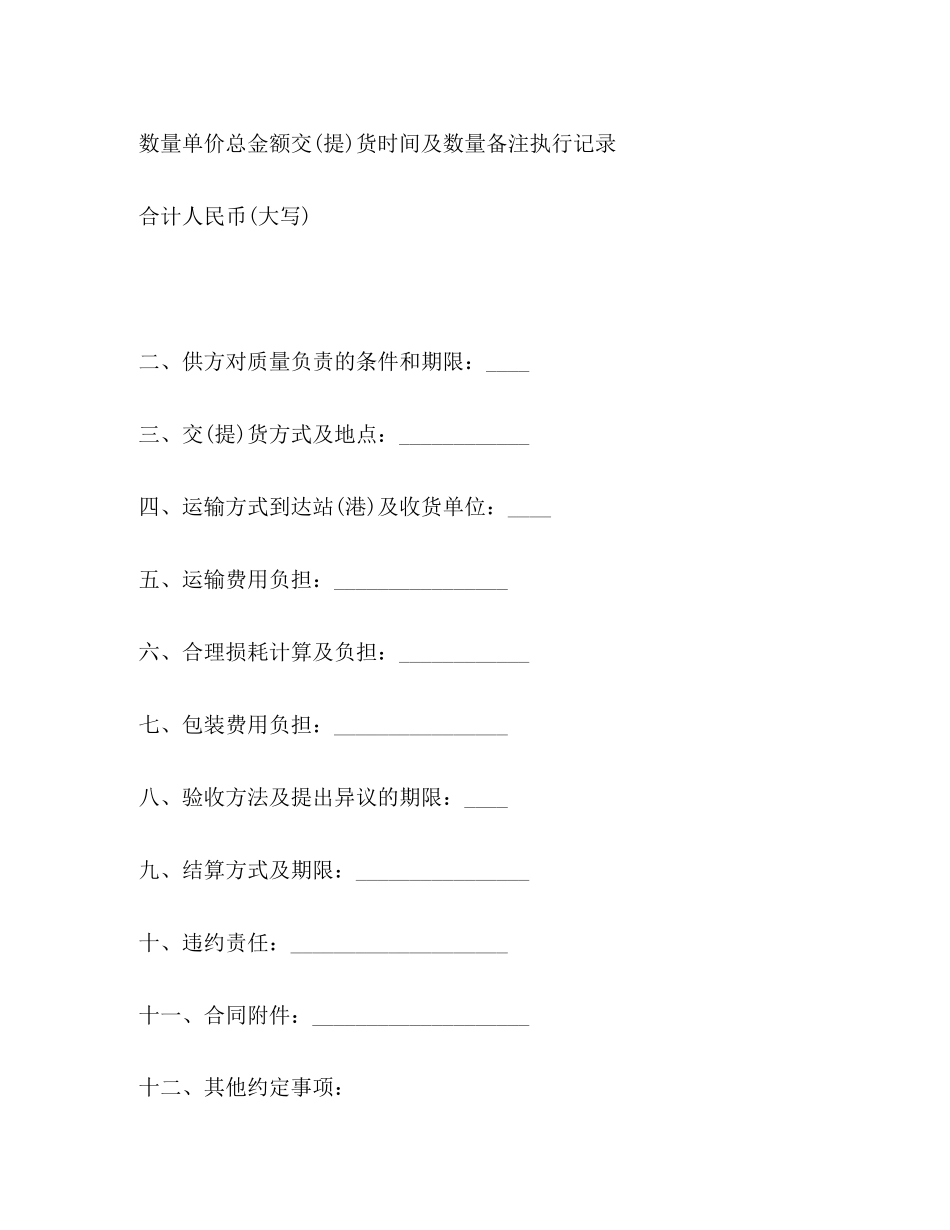 数量单价总金额交(提)货时间及数量备注执行记录

合计人民币(大写)

二、供方对质量负责的条件和期限：____

三、交(提)货方式及地点：____________

四、运输方式到达站(港)及收货单位：____

五、运输费用负担：________________

六、合理损耗计算及负担：____________

七、包装费用负担：________________

八、验收方法及提出异议的期限：____

九、结算方式及期限：________________

十、违约责任：____________________

十一、合同附件：____________________

十二、其他约定事项：